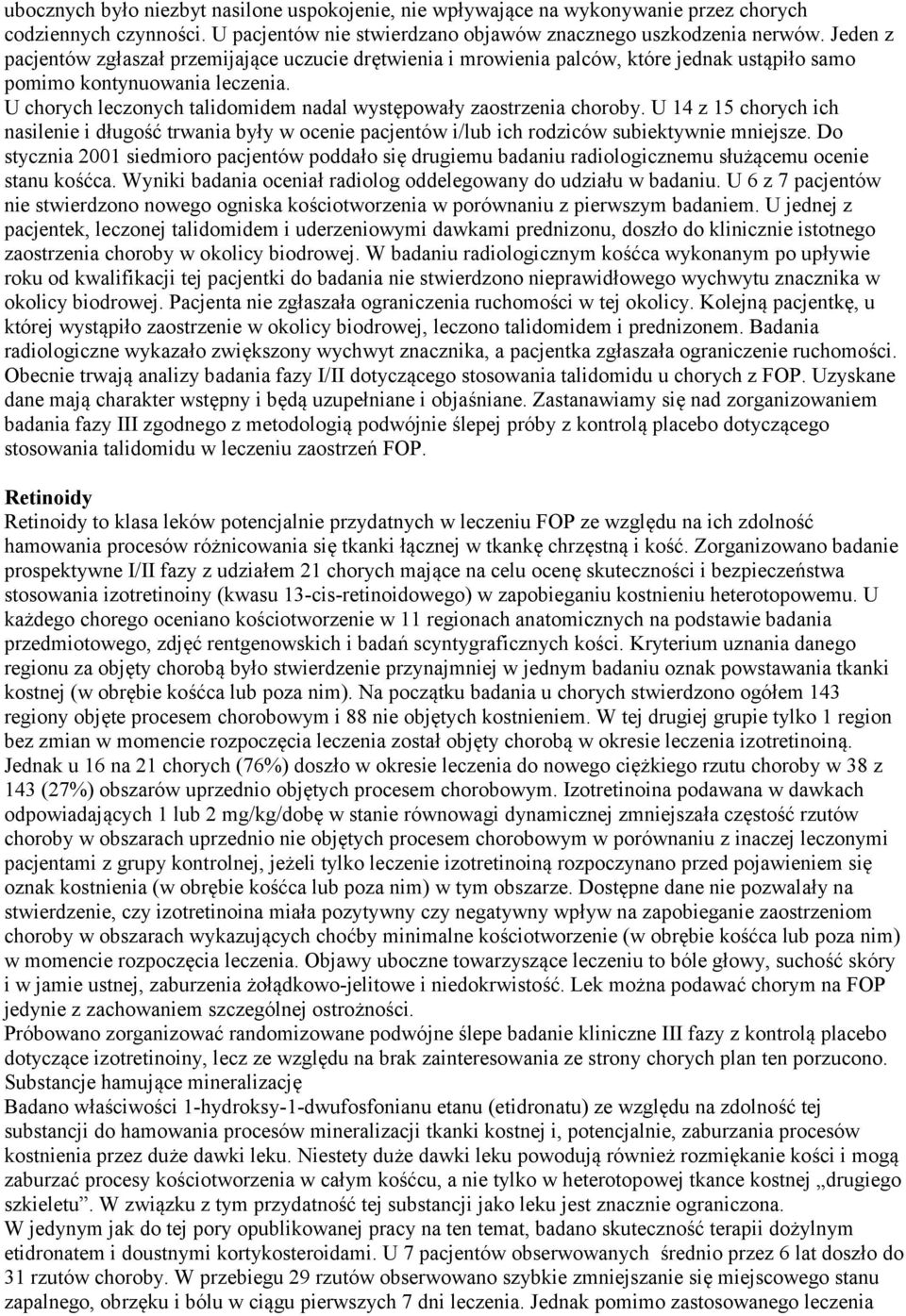 ubocznych było niezbyt nasilone uspokojenie, nie wpływające na wykonywanie przez chorych codziennych czynności. U pacjentów nie stwierdzano objawów znacznego uszkodzenia nerwów. Jeden z pacjentów zgłaszał przemijające uczucie drętwienia i mrowienia palców, które jednak ustąpiło samo pomimo kontynuowania leczenia.
U chorych leczonych talidomidem nadal występowały zaostrzenia choroby. U 14 z 15 chorych ich nasilenie i długość trwania były w ocenie pacjentów i/lub ich rodziców subiektywnie mniejsze. Do stycznia 2001 siedmioro pacjentów poddało się drugiemu badaniu radiologicznemu służącemu ocenie stanu kośćca. Wyniki badania oceniał radiolog oddelegowany do udziału w badaniu. U 6 z 7 pacjentów nie stwierdzono nowego ogniska kościotworzenia w porównaniu z pierwszym badaniem. U jednej z pacjentek, leczonej talidomidem i uderzeniowymi dawkami prednizonu, doszło do klinicznie istotnego zaostrzenia choroby w okolicy biodrowej. W badaniu radiologicznym kośćca wykonanym po upływie roku od kwalifikacji tej pacjentki do badania nie stwierdzono nieprawidłowego wychwytu znacznika w okolicy biodrowej. Pacjenta nie zgłaszała ograniczenia ruchomości w tej okolicy. Kolejną pacjentkę, u której wystąpiło zaostrzenie w okolicy biodrowej, leczono talidomidem i prednizonem. Badania radiologiczne wykazało zwiększony wychwyt znacznika, a pacjentka zgłaszała ograniczenie ruchomości. Obecnie trwają analizy badania fazy I/II dotyczącego stosowania talidomidu u chorych z FOP. Uzyskane dane mają charakter wstępny i będą uzupełniane i objaśniane. Zastanawiamy się nad zorganizowaniem badania fazy III zgodnego z metodologią podwójnie ślepej próby z kontrolą placebo dotyczącego stosowania talidomidu w leczeniu zaostrzeń FOP.

Retinoidy
Retinoidy to klasa leków potencjalnie przydatnych w leczeniu FOP ze względu na ich zdolność hamowania procesów różnicowania się tkanki łącznej w tkankę chrzęstną i kość. Zorganizowano badanie prospektywne I/II fazy z udziałem 21 chorych mające na celu ocenę skuteczności i bezpieczeństwa stosowania izotretinoiny (kwasu 13-cis-retinoidowego) w zapobieganiu kostnieniu heterotopowemu. U każdego chorego oceniano kościotworzenie w 11 regionach anatomicznych na podstawie badania przedmiotowego, zdjęć rentgenowskich i badań scyntygraficznych kości. Kryterium uznania danego regionu za objęty chorobą było stwierdzenie przynajmniej w jednym badaniu oznak powstawania tkanki kostnej (w obrębie kośćca lub poza nim). Na początku badania u chorych stwierdzono ogółem 143 regiony objęte procesem chorobowym i 88 nie objętych kostnieniem. W tej drugiej grupie tylko 1 region bez zmian w momencie rozpoczęcia leczenia został objęty chorobą w okresie leczenia izotretinoiną. Jednak u 16 na 21 chorych (76%) doszło w okresie leczenia do nowego ciężkiego rzutu choroby w 38 z 143 (27%) obszarów uprzednio objętych procesem chorobowym. Izotretinoina podawana w dawkach odpowiadających 1 lub 2 mg/kg/dobę w stanie równowagi dynamicznej zmniejszała częstość rzutów choroby w obszarach uprzednio nie objętych procesem chorobowym w porównaniu z inaczej leczonymi pacjentami z grupy kontrolnej, jeżeli tylko leczenie izotretinoiną rozpoczynano przed pojawieniem się oznak kostnienia (w obrębie kośćca lub poza nim) w tym obszarze. Dostępne dane nie pozwalały na stwierdzenie, czy izotretinoina miała pozytywny czy negatywny wpływ na zapobieganie zaostrzeniom choroby w obszarach wykazujących choćby minimalne kościotworzenie (w obrębie kośćca lub poza nim) w momencie rozpoczęcia leczenia. Objawy uboczne towarzyszące leczeniu to bóle głowy, suchość skóry i w jamie ustnej, zaburzenia żołądkowo-jelitowe i niedokrwistość. Lek można podawać chorym na FOP jedynie z zachowaniem szczególnej ostrożności.
Próbowano zorganizować randomizowane podwójne ślepe badanie kliniczne III fazy z kontrolą placebo dotyczące izotretinoiny, lecz ze względu na brak zainteresowania ze strony chorych plan ten porzucono.
Substancje hamujące mineralizację
Badano właściwości 1-hydroksy-1-dwufosfonianu etanu (etidronatu) ze względu na zdolność tej substancji do hamowania procesów mineralizacji tkanki kostnej i, potencjalnie, zaburzania procesów kostnienia przez duże dawki leku. Niestety duże dawki leku powodują również rozmiękanie kości i mogą zaburzać procesy kościotworzenia w całym kośćcu, a nie tylko w heterotopowej tkance kostnej „drugiego szkieletu”. W związku z tym przydatność tej substancji jako leku jest znacznie ograniczona.
W jedynym jak do tej pory opublikowanej pracy na ten temat, badano skuteczność terapii dożylnym etidronatem i doustnymi kortykosteroidami. U 7 pacjentów obserwowanych średnio przez 6 lat doszło do 31 rzutów choroby. W przebiegu 29 rzutów obserwowano szybkie zmniejszanie się miejscowego stanu zapalnego, obrzęku i bólu w ciągu pierwszych 7 dni leczenia. Jednak pomimo zastosowanego leczenia